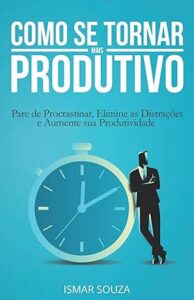 COMO SE TORNAR
MAIS
PRODUTIVO

Pare de Procrastinar, Elimine as Distrações e Aumente sua Produtividade

ISMAR SOUZA